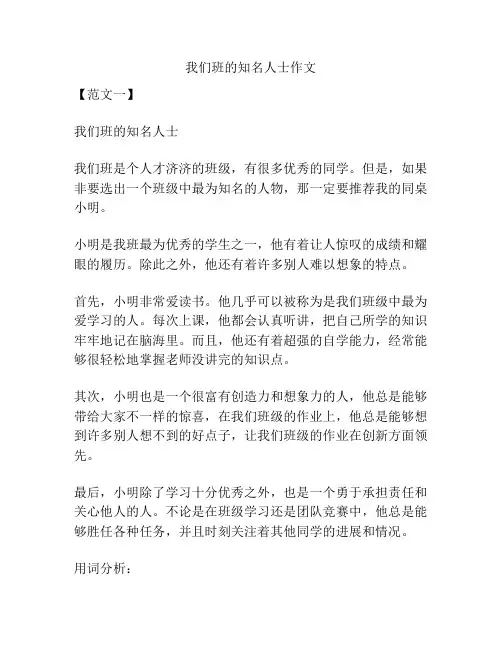 我们班的知名人士作文

【范文一】

我们班的知名人士

我们班是个人才济济的班级，有很多优秀的同学。但是，如果非要选出一个班级中最为知名的人物，那一定要推荐我的同桌小明。

小明是我班最为优秀的学生之一，他有着让人惊叹的成绩和耀眼的履历。除此之外，他还有着许多别人难以想象的特点。

首先，小明非常爱读书。他几乎可以被称为是我们班级中最为爱学习的人。每次上课，他都会认真听讲，把自己所学的知识牢牢地记在脑海里。而且，他还有着超强的自学能力，经常能够很轻松地掌握老师没讲完的知识点。

其次，小明也是一个很富有创造力和想象力的人，他总是能够带给大家不一样的惊喜，在我们班级的作业上，他总是能够想到许多别人想不到的好点子，让我们班级的作业在创新方面领先。

最后，小明除了学习十分优秀之外，也是一个勇于承担责任和关心他人的人。不论是在班级学习还是团队竞赛中，他总是能够胜任各种任务，并且时刻关注着其他同学的进展和情况。

用词分析：